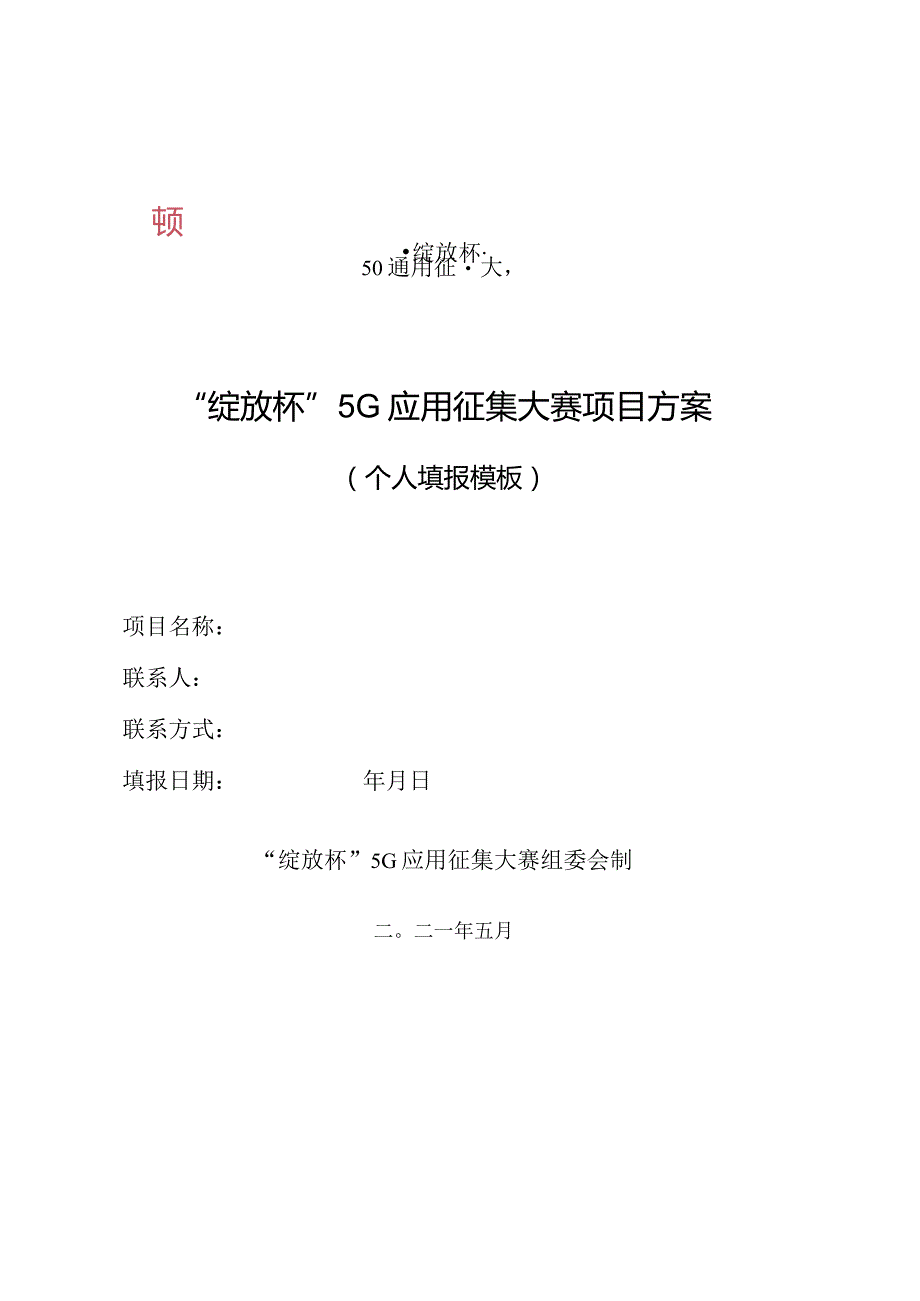 顿

•绽放杯·
50通用征·大，

“绽放杯”5G应用征集大赛项目方案

（个人填报模板）

项目名称：

联系人：

联系方式：

填报日期：　　　　年月日

“绽放杯”5G应用征集大赛组委会制

二。二一年五月